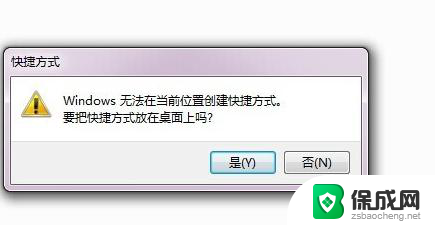 快捷方式

Windows 无法在当前位置创建快捷方式。
要把快捷方式放在桌面上吗?

是(Y)

否(N)

保成网
zsbaocheng.net